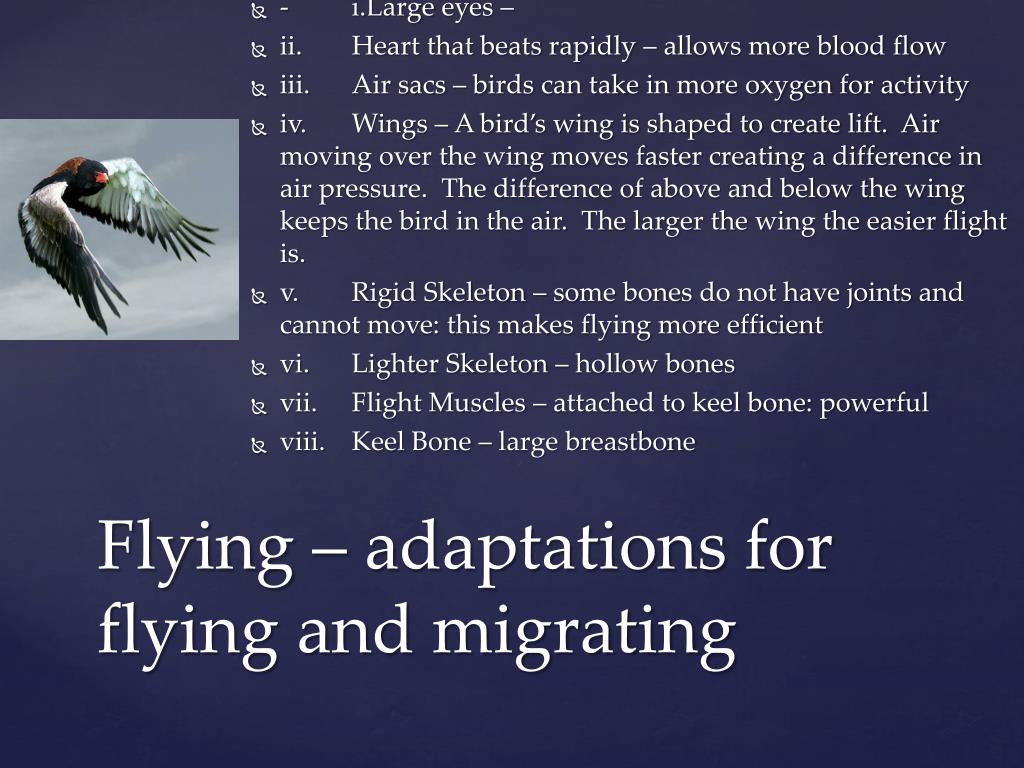 - i.Large eyes –
ii. Heart that beats rapidly – allows more blood flow
iii. Air sacs – birds can take in more oxygen for activity
iv. Wings – A bird's wing is shaped to create lift. Air moving over the wing moves faster creating a difference in air pressure. The difference of above and below the wing keeps the bird in the air. The larger the wing the easier flight is.
v. Rigid Skeleton – some bones do not have joints and cannot move: this makes flying more efficient
vi. Lighter Skeleton – hollow bones
vii. Flight Muscles – attached to keel bone: powerful
viii. Keel Bone – large breastbone

Flying – adaptations for flying and migrating